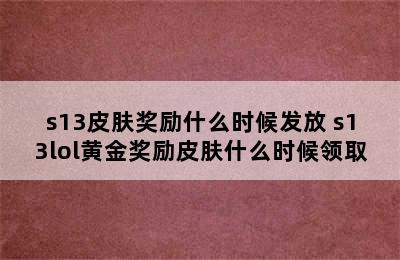 s13皮肤奖励什么时候发放 s13lol黄金奖励皮肤什么时候领取